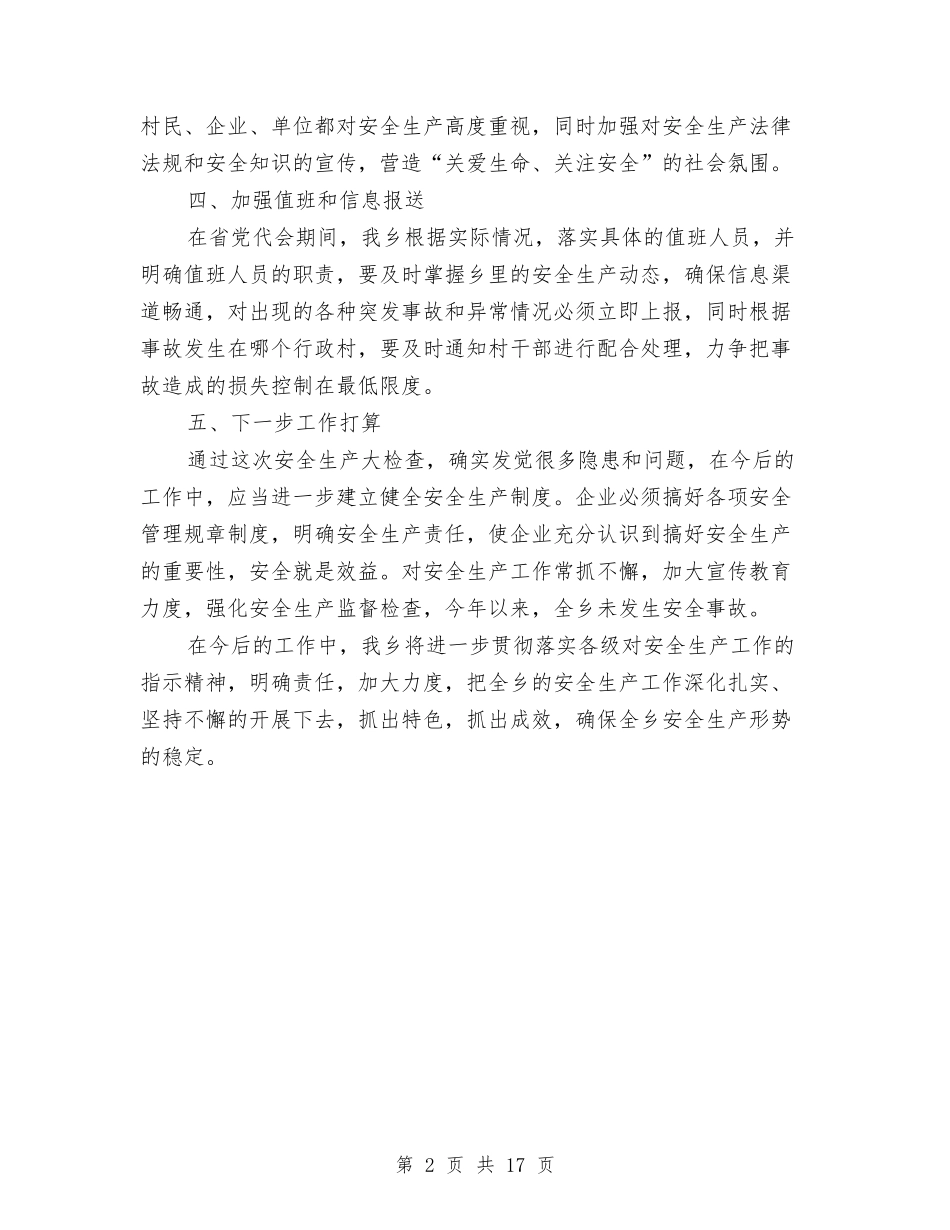 村民、企业、单位都对安全生产高度重视，同时加强对安全生产法律法规和安全知识的宣传，营造“关爱生命、关注安全”的社会氛围。

四、加强值班和信息报送

在省党代会期间，我乡根据实际情况，落实具体的值班人员，并明确值班人员的职责，要及时掌握乡里的安全生产动态，确保信息渠道畅通，对出现的各种突发事故和异常情况必须立即上报，同时根据事故发生在哪个行政村，要及时通知村干部进行配合处理，力争把事故造成的损失控制在最低限度。

五、下一步工作打算

通过这次安全生产大检查，确实发觉很多隐患和问题，在今后的工作中，应当进一步建立健全安全生产制度。企业必须搞好各项安全管理规章制度，明确安全生产责任，使企业充分认识到搞好安全生产的重要性，安全就是效益。对安全生产工作常抓不懈，加大宣传教育力度，强化安全生产监督检查，今年以来，全乡未发生安全事故。

在今后的工作中，我乡将进一步贯彻落实各级对安全生产工作的指示精神，明确责任，加大力度，把全乡的安全生产工作深化扎实、坚持不懈的开展下去，抓出特色，抓出成效，确保全乡安全生产形势的稳定。

第 2 页 共 17 页